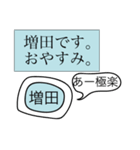 増田です。
おやすみ。

あー極楽

増田